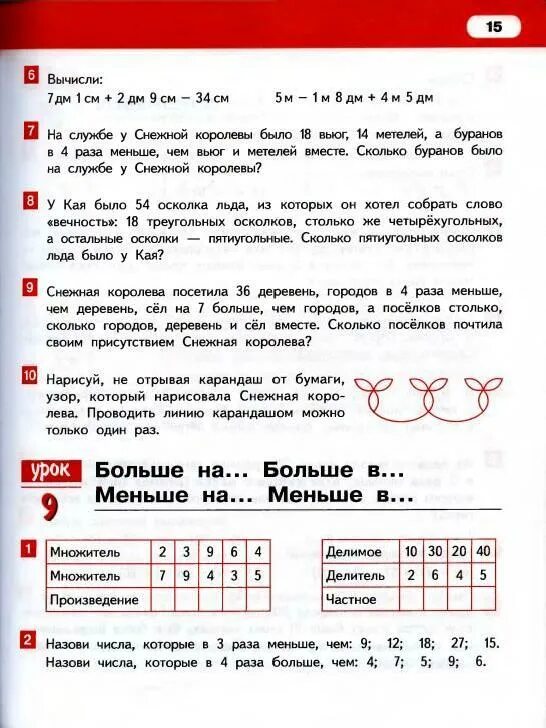 15

6 Вычисли:
7 дм 1 см + 2 дм 9 см − 34 см 5 м − 1 м 8 дм + 4 м 5 дм

7 На службе у Снежной королевы было 18 вьюг, 14 метелей, а буранов в 4 раза меньше, чем вьюг и метелей вместе. Сколько буранов было на службе у Снежной королевы?

8 У Кая было 54 осколка льда, из которых он хотел собрать слово «вечность»: 18 треугольных осколков, столько же четырёхугольных, а остальные осколки — пятиугольные. Сколько пятиугольных осколков льда было у Кая?

9 Снежная королева посетила 36 деревень, городов в 4 раза меньше, чем деревень, сёл на 7 больше, чем городов, а посёлков столько, сколько городов, деревень и сёл вместе. Сколько посёлков почтила своим присутствием Снежная королева?

10 Нарисуй, не отрывая карандаш от бумаги, узор, который нарисовала Снежная королева. Проводить линию карандашом можно только один раз.

урок 9 Больше на... Больше в...
Меньше на... Меньше в...

1
| Множитель | 2 | 3 | 9 | 6 | 4 |
|---|---|---|---|---|---|
| Множитель | 7 | 9 | 4 | 3 | 5 |
| Произведение | | | | | |

| Делимое | 10 | 30 | 20 | 40 |
|---|---|---|---|---|
| Делитель | 2 | 6 | 4 | 5 |
| Частное | | | | |

2 Назови числа, которые в 3 раза меньше, чем: 9; 12; 18; 27; 15.
Назови числа, которые в 4 раза больше, чем: 4; 7; 5; 9; 6.